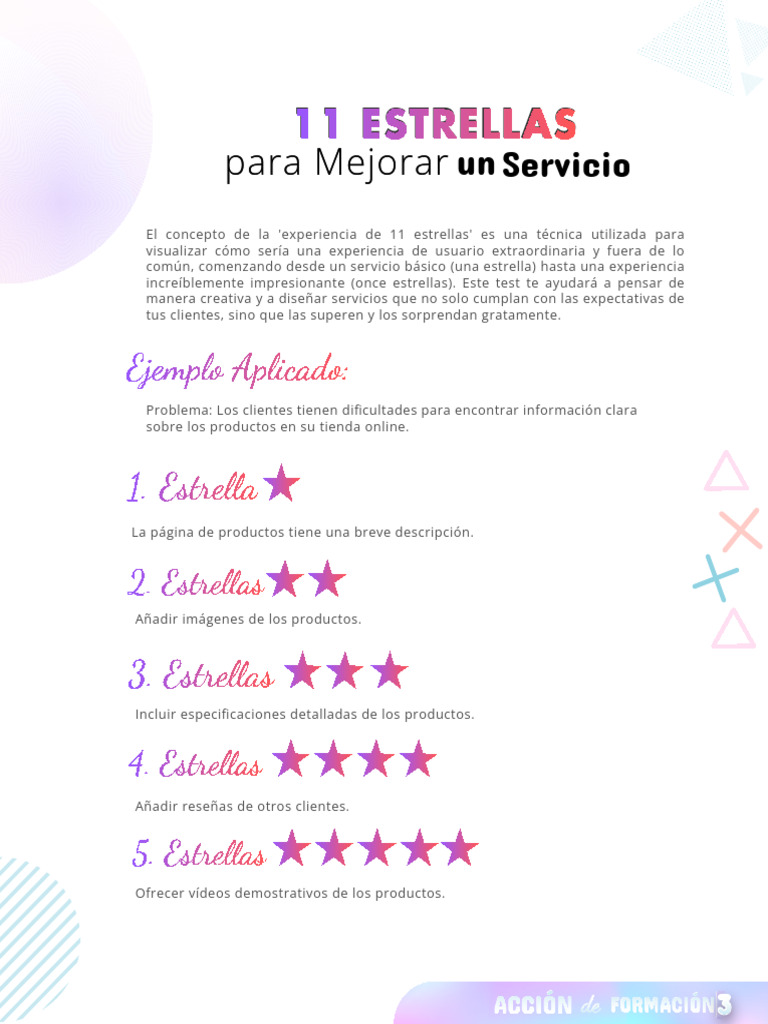 11 ESTRELLAS
para Mejorar un Servicio

El concepto de la 'experiencia de 11 estrellas' es una técnica utilizada para visualizar cómo sería una experiencia de usuario extraordinaria y fuera de lo común, comenzando desde un servicio básico (una estrella) hasta una experiencia increíblemente impresionante (once estrellas). Este test te ayudará a pensar de manera creativa y a diseñar servicios que no solo cumplan con las expectativas de tus clientes, sino que las superen y los sorprendan gratamente.

Ejemplo Aplicado:

Problema: Los clientes tienen dificultades para encontrar información clara sobre los productos en su tienda online.

1. Estrella

La página de productos tiene una breve descripción.

2. Estrellas

Añadir imágenes de los productos.

3. Estrellas

Incluir especificaciones detalladas de los productos.

4. Estrellas

Añadir reseñas de otros clientes.

5. Estrellas

Ofrecer vídeos demostrativos de los productos.

ACCIÓN de FORMACIÓN 3